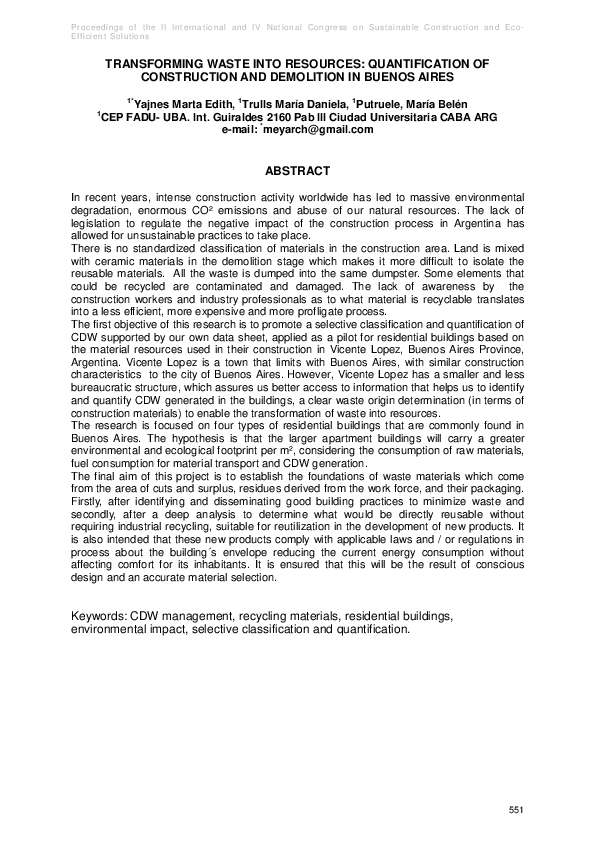 Proceedings of the II International and IV National Congress on Sustainable Construction and Eco-Efficient Solutions

TRANSFORMING WASTE INTO RESOURCES: QUANTIFICATION OF CONSTRUCTION AND DEMOLITION IN BUENOS AIRES

$^{1*}$Yajnes Marta Edith, $^{1}$Trulls María Daniela, $^{1}$Putruele, María Belén
$^{1}$CEP FADU- UBA. Int. Guiraldes 2160 Pab III Ciudad Universitaria CABA ARG
e-mail: $^{*}$meyarch@gmail.com

ABSTRACT

In recent years, intense construction activity worldwide has led to massive environmental degradation, enormous CO² emissions and abuse of our natural resources. The lack of legislation to regulate the negative impact of the construction process in Argentina has allowed for unsustainable practices to take place.
There is no standardized classification of materials in the construction area. Land is mixed with ceramic materials in the demolition stage which makes it more difficult to isolate the reusable materials. All the waste is dumped into the same dumpster. Some elements that could be recycled are contaminated and damaged. The lack of awareness by the construction workers and industry professionals as to what material is recyclable translates into a less efficient, more expensive and more profligate process.
The first objective of this research is to promote a selective classification and quantification of CDW supported by our own data sheet, applied as a pilot for residential buildings based on the material resources used in their construction in Vicente Lopez, Buenos Aires Province, Argentina. Vicente Lopez is a town that limits with Buenos Aires, with similar construction characteristics to the city of Buenos Aires. However, Vicente Lopez has a smaller and less bureaucratic structure, which assures us better access to information that helps us to identify and quantify CDW generated in the buildings, a clear waste origin determination (in terms of construction materials) to enable the transformation of waste into resources.
The research is focused on four types of residential buildings that are commonly found in Buenos Aires. The hypothesis is that the larger apartment buildings will carry a greater environmental and ecological footprint per m², considering the consumption of raw materials, fuel consumption for material transport and CDW generation.
The final aim of this project is to establish the foundations of waste materials which come from the area of cuts and surplus, residues derived from the work force, and their packaging. Firstly, after identifying and disseminating good building practices to minimize waste and secondly, after a deep analysis to determine what would be directly reusable without requiring industrial recycling, suitable for reutilization in the development of new products. It is also intended that these new products comply with applicable laws and / or regulations in process about the building´s envelope reducing the current energy consumption without affecting comfort for its inhabitants. It is ensured that this will be the result of conscious design and an accurate material selection.

Keywords: CDW management, recycling materials, residential buildings, environmental impact, selective classification and quantification.

551